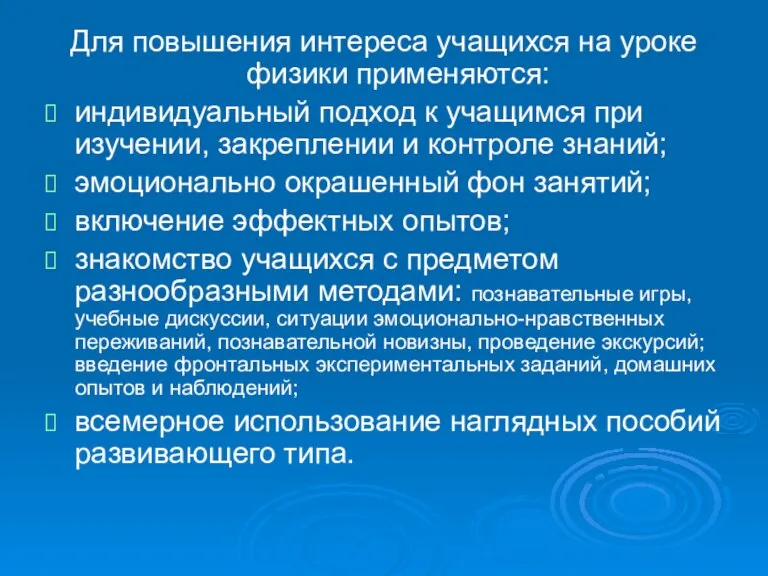 Для повышения интереса учащихся на уроке физики применяются:

индивидуальный подход к учащимся при изучении, закреплении и контроле знаний;

эмоционально окрашенный фон занятий;

включение эффектных опытов;

знакомство учащихся с предметом разнообразными методами: познавательные игры, учебные дискуссии, ситуации эмоционально-нравственных переживаний, познавательной новизны, проведение экскурсий; введение фронтальных экспериментальных заданий, домашних опытов и наблюдений;

всемерное использование наглядных пособий развивающего типа.